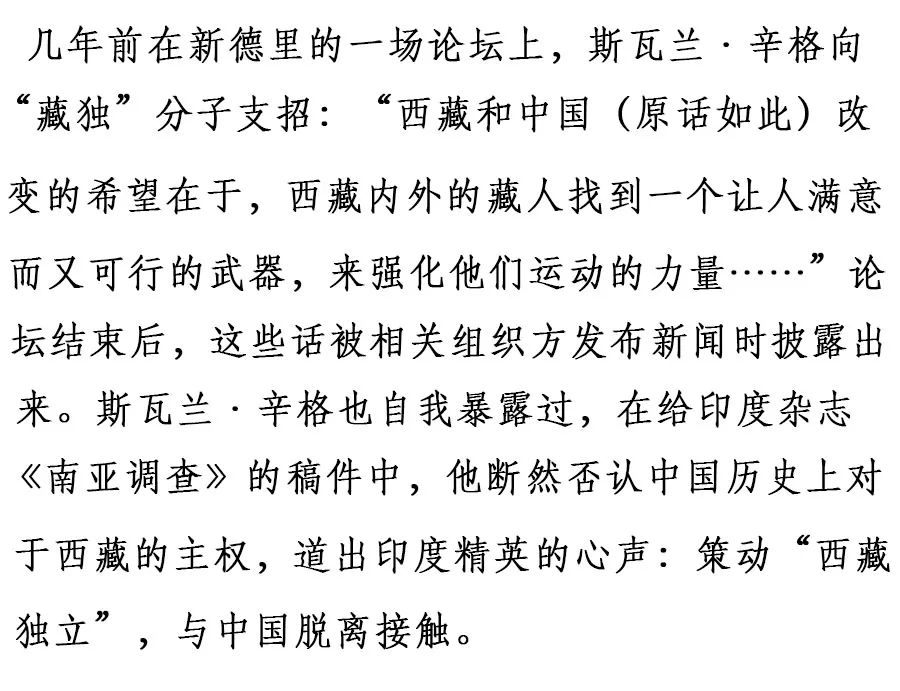 几年前在新德里的一场论坛上，斯瓦兰·辛格向“藏独”分子支招：“西藏和中国（原话如此）改变的希望在于，西藏内外的藏人找到一个让人满意而又可行的武器，来强化他们运动的力量……”论坛结束后，这些话被相关组织方发布新闻时披露出来。斯瓦兰·辛格也自我暴露过，在给印度杂志《南亚调查》的稿件中，他断然否认中国历史上对于西藏的主权，道出印度精英的心声：策动“西藏独立”，与中国脱离接触。